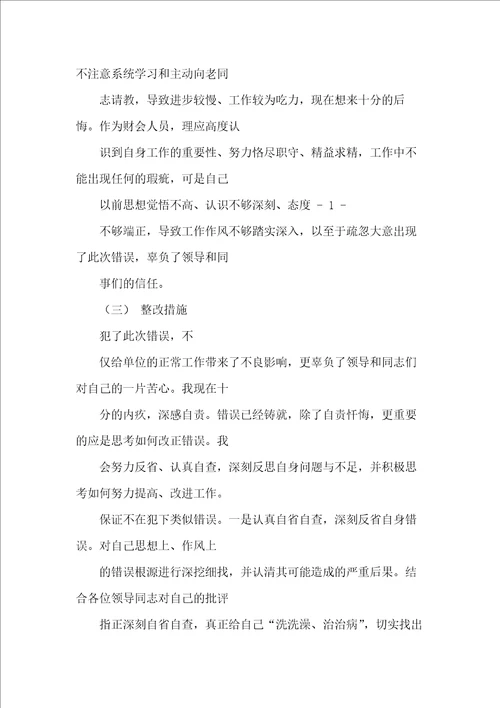 不注意系统学习和主动向老同

志请教，导致进步较慢、工作较为吃力，现在想来十分的后悔。作为财会人员，理应高度认

识到自身工作的重要性、努力恪尽职守、精益求精，工作中不能出现任何的瑕疵，可是自己

以前思想觉悟不高、认识不够深刻、态度 - 1 -

不够端正，导致工作作风不够踏实深入，以至于疏忽大意出现了此次错误，辜负了领导和同

事们的信任。

（三） 整改措施

犯了此次错误，不

仅给单位的正常工作带来了不良影响，更辜负了领导和同志们对自己的一片苦心。我现在十

分的内疚，深感自责。错误已经铸就，除了自责忏悔，更重要的应是思考如何改正错误。我

会努力反省、认真自查，深刻反思自身问题与不足，并积极思考如何努力提高、改进工作。

保证不在犯下类似错误。一是认真自省自查，深刻反省自身错误。对自己思想上、作风上

的错误根源进行深挖细找，并认清其可能造成的严重后果。结合各位领导同志对自己的批评

指正深刻自省自查，真正给自己“洗洗澡、治治病”，切实找出